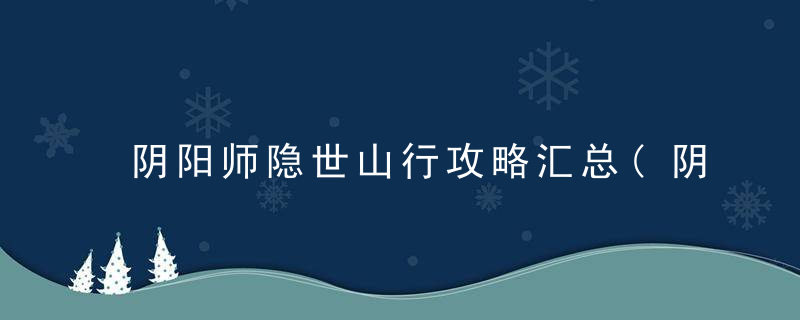 阴阳师隐世山行攻略汇总（阴